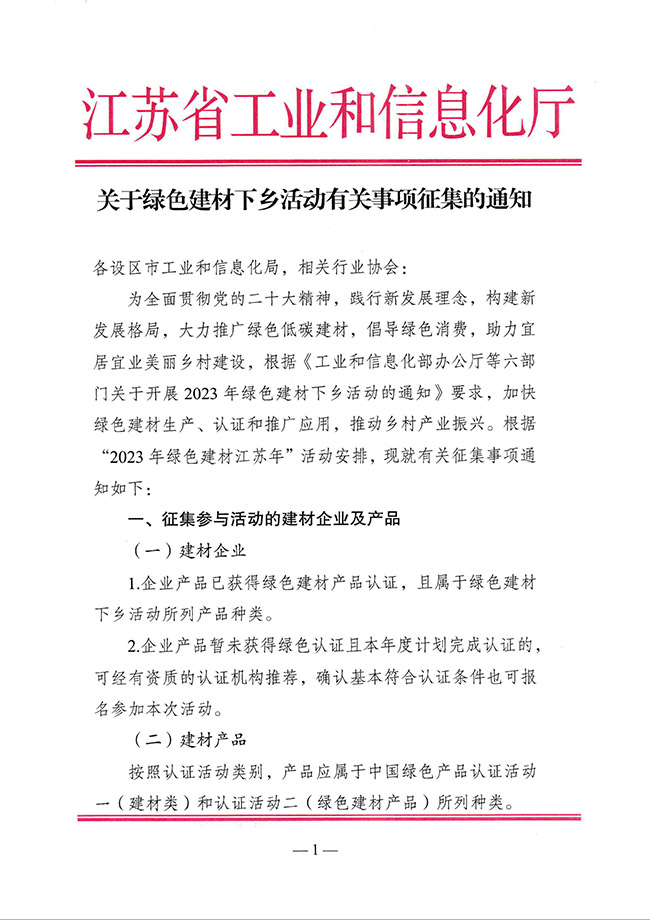 江苏省工业和信息化厅

关于绿色建材下乡活动有关事项征集的通知

各设区市工业和信息化局，相关行业协会：

为全面贯彻党的二十大精神，践行新发展理念，构建新发展格局，大力推广绿色低碳建材，倡导绿色消费，助力宜居宜业美丽乡村建设，根据《工业和信息化部办公厅等六部门关于开展2023年绿色建材下乡活动的通知》要求，加快绿色建材生产、认证和推广应用，推动乡村产业振兴。根据“2023年绿色建材江苏年”活动安排，现就有关征集事项通知如下：

一、征集参与活动的建材企业及产品

（一）建材企业

1.企业产品已获得绿色建材产品认证，且属于绿色建材下乡活动所列产品种类。

2.企业产品暂未获得绿色认证且本年度计划完成认证的，可经有资质的认证机构推荐，确认基本符合认证条件也可报名参加本次活动。

（二）建材产品

按照认证活动类别，产品应属于中国绿色产品认证活动一（建材类）和认证活动二（绿色建材产品）所列种类。

—1—